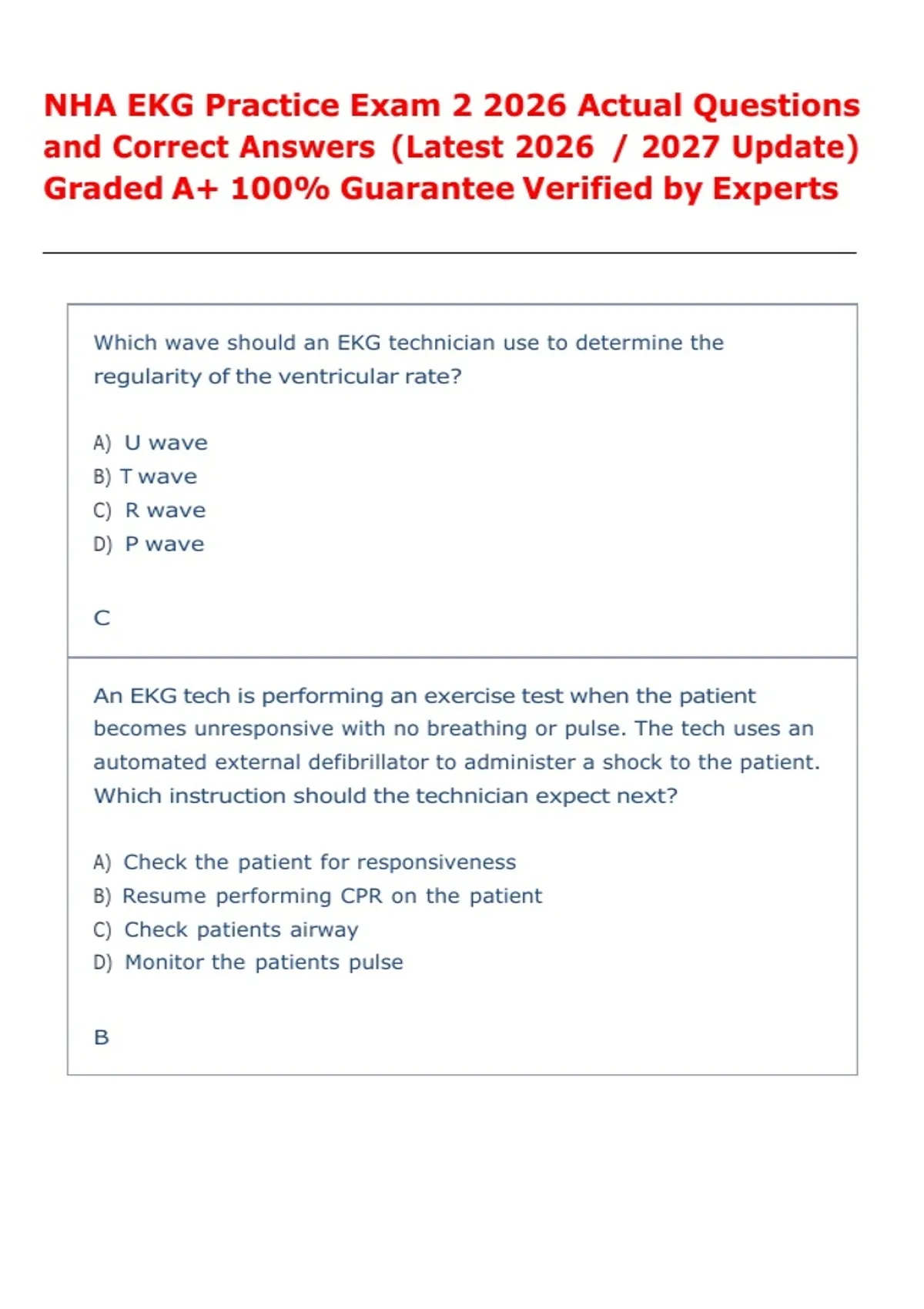 NHA EKG Practice Exam 2 2026 Actual Questions and Correct Answers (Latest 2026 / 2027 Update) Graded A+ 100% Guarantee Verified by Experts

Which wave should an EKG technician use to determine the regularity of the ventricular rate?

A) U wave
B) T wave
C) R wave
D) P wave

C

An EKG tech is performing an exercise test when the patient becomes unresponsive with no breathing or pulse. The tech uses an automated external defibrillator to administer a shock to the patient. Which instruction should the technician expect next?

A) Check the patient for responsiveness
B) Resume performing CPR on the patient
C) Check patients airway
D) Monitor the patients pulse

B